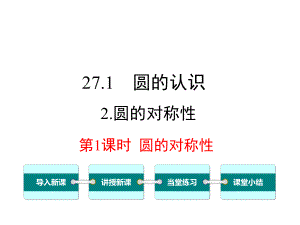 27.1 圆的认识

2.圆的对称性

第1课时 圆的对称性

导入新课

讲授新课

当堂练习

课堂小结